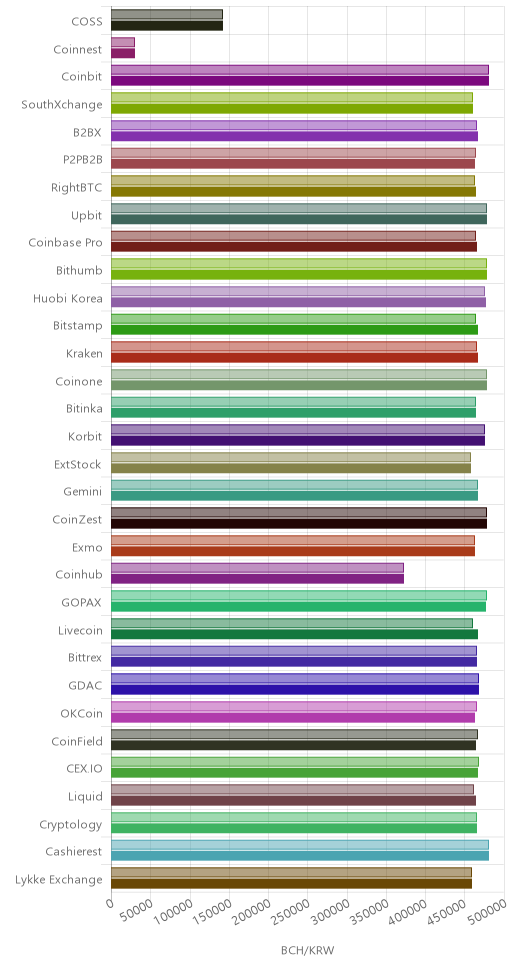 COSS
Coinnest
Coinbit
SouthXchange
B2BX
P2PB2B
RightBTC
Upbit
Coinbase Pro
Bithumb
Huobi Korea
Bitstamp
Kraken
Coinone
Bitinka
Korbit
ExtStock
Gemini
CoinZest
Exmo
Coinhub
GOPAX
Livecoin
Bittrex
GDAC
OKCoin
CoinField
CEX.IO
Liquid
Cryptology
Cashierest
Lykke Exchange

0
50000
100000
150000
200000
250000
300000
350000
400000
450000
500000

BCH/KRW